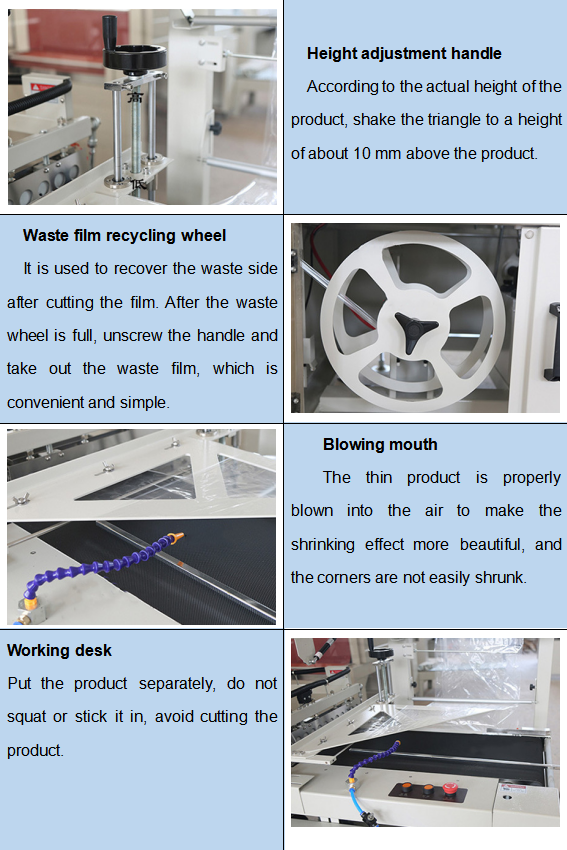 Height adjustment handle

According to the actual height of the product, shake the triangle to a height of about 10 mm above the product.

Waste film recycling wheel

It is used to recover the waste side after cutting the film. After the waste wheel is full, unscrew the handle and take out the waste film, which is convenient and simple.

Blowing mouth

The thin product is properly blown into the air to make the shrinking effect more beautiful, and the corners are not easily shrunk.

Working desk

Put the product separately, do not squat or stick it in, avoid cutting the product.